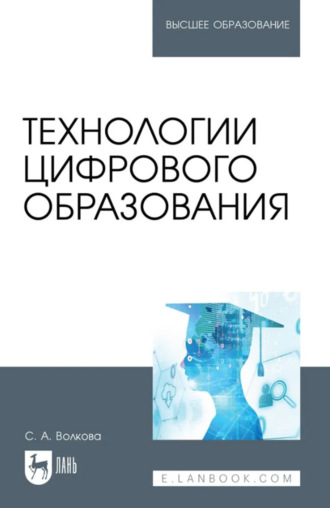 ВЫСШЕЕ ОБРАЗОВАНИЕ

ТЕХНОЛОГИИ ЦИФРОВОГО ОБРАЗОВАНИЯ

С. А. Волкова

ЛАНЬ

E.LANBOOK.COM